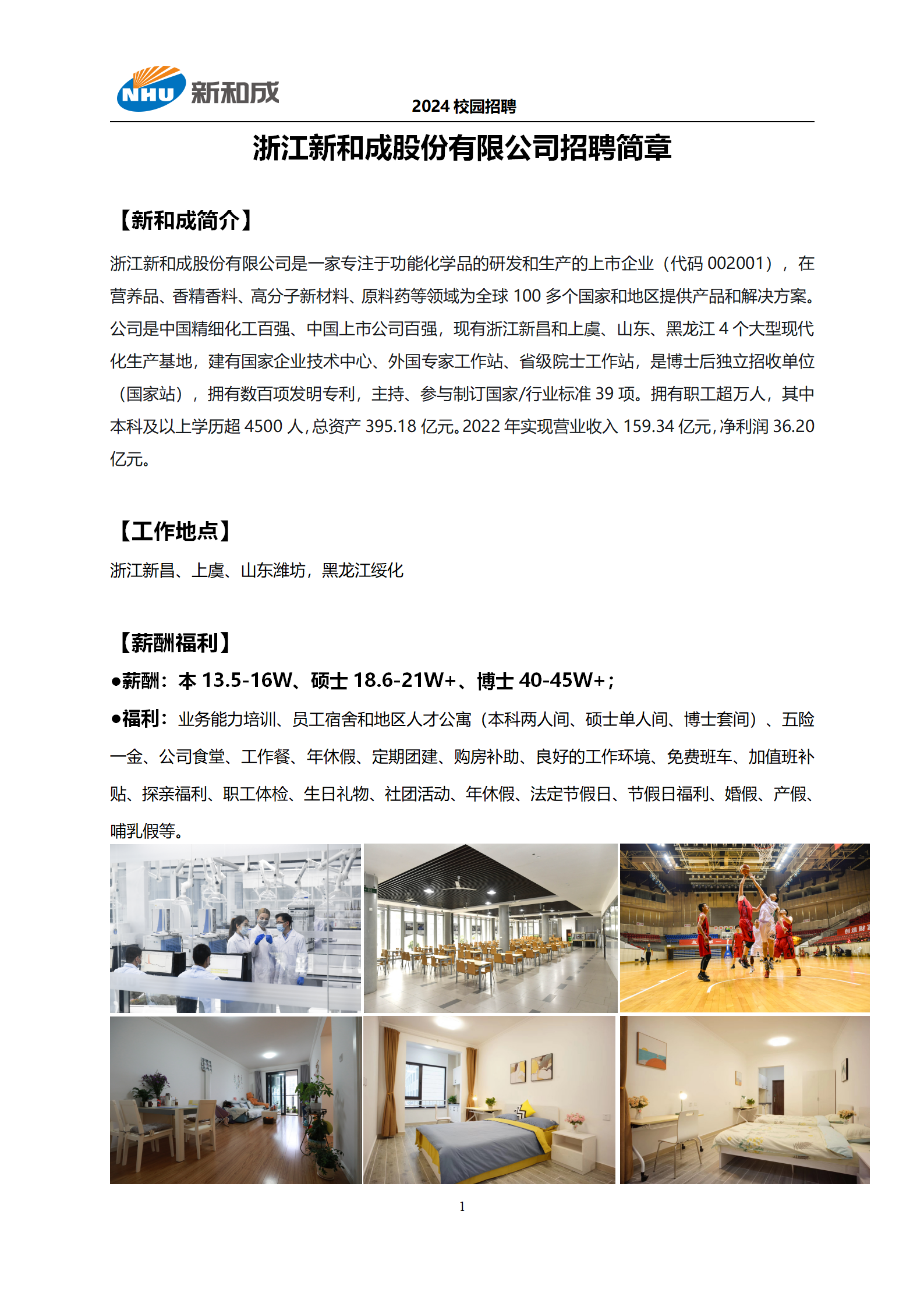 NHU 新和成

2024 校园招聘

浙江新和成股份有限公司招聘简章

【新和成简介】

浙江新和成股份有限公司是一家专注于功能化学品的研发和生产的上市企业（代码 002001），在营养品、香精香料、高分子新材料、原料药等领域为全球 100 多个国家和地区提供产品和解决方案。公司是中国精细化工百强、中国上市公司百强，现有浙江新昌和上虞、山东、黑龙江 4 个大型现代化生产基地，建有国家企业技术中心、外国专家工作站、省级院士工作站，是博士后独立招收单位（国家站），拥有数百项发明专利，主持、参与制订国家/行业标准 39 项。拥有职工超万人，其中本科及以上学历超 4500 人，总资产 395.18 亿元。2022 年实现营业收入 159.34 亿元，净利润 36.20 亿元。

【工作地点】

浙江新昌、上虞、山东潍坊，黑龙江绥化

【薪酬福利】

●薪酬：本 13.5-16W、硕士 18.6-21W+、博士 40-45W+；

●福利：业务能力培训、员工宿舍和地区人才公寓（本科两人间、硕士单人间、博士套间）、五险一金、公司食堂、工作餐、年休假、定期团建、购房补助、良好的工作环境、免费班车、加值班补贴、探亲福利、职工体检、生日礼物、社团活动、年休假、法定节假日、节假日福利、婚假、产假、哺乳假等。

1